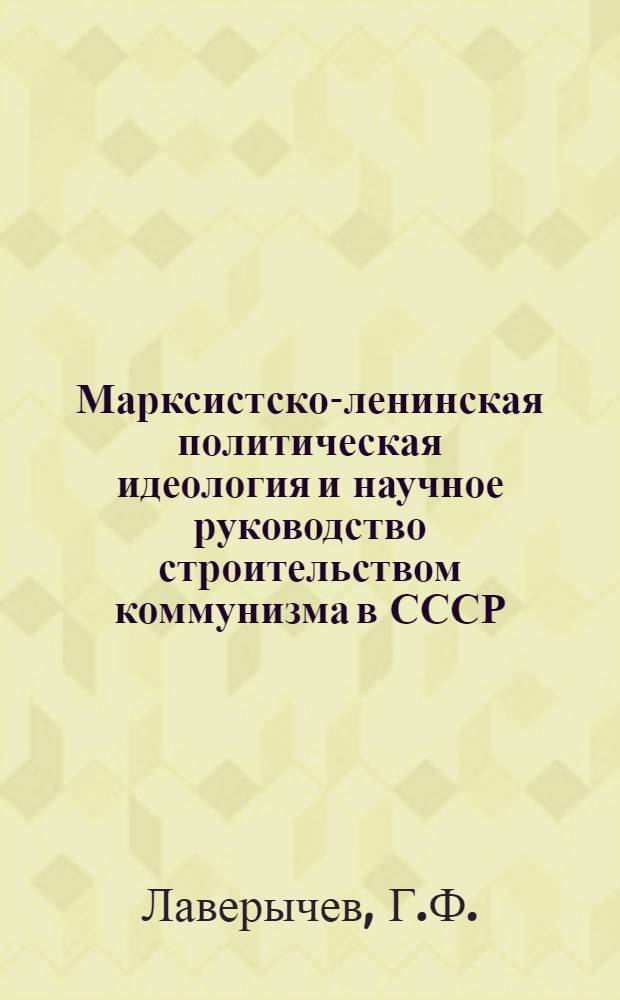 Марксистско-ленинская политическая идеология и научное руководство строительством коммунизма в СССР

Лаверычев, Г.Ф.